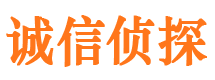 诚信侦探